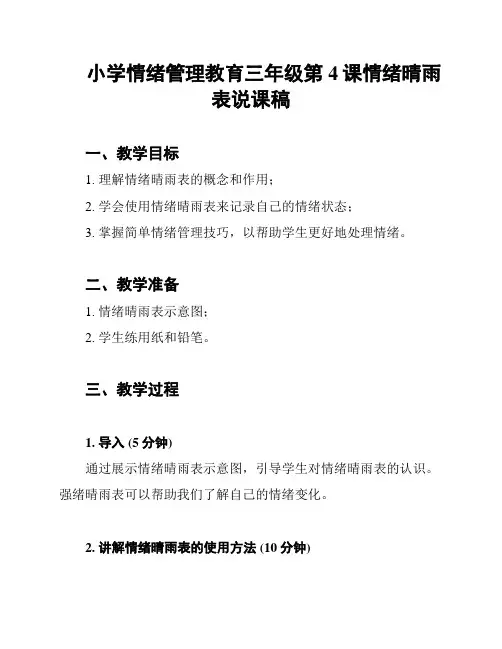 小学情绪管理教育三年级第 4 课情绪晴雨表说课稿

一、教学目标

1. 理解情绪晴雨表的概念和作用；

2. 学会使用情绪晴雨表来记录自己的情绪状态；

3. 掌握简单情绪管理技巧，以帮助学生更好地处理情绪。

二、教学准备

1. 情绪晴雨表示意图；

2. 学生练用纸和铅笔。

三、教学过程

1. 导入 (5 分钟)

通过展示情绪晴雨表示意图，引导学生对情绪晴雨表的认识。强绪晴雨表可以帮助我们了解自己的情绪变化。

2. 讲解情绪晴雨表的使用方法 (10 分钟)